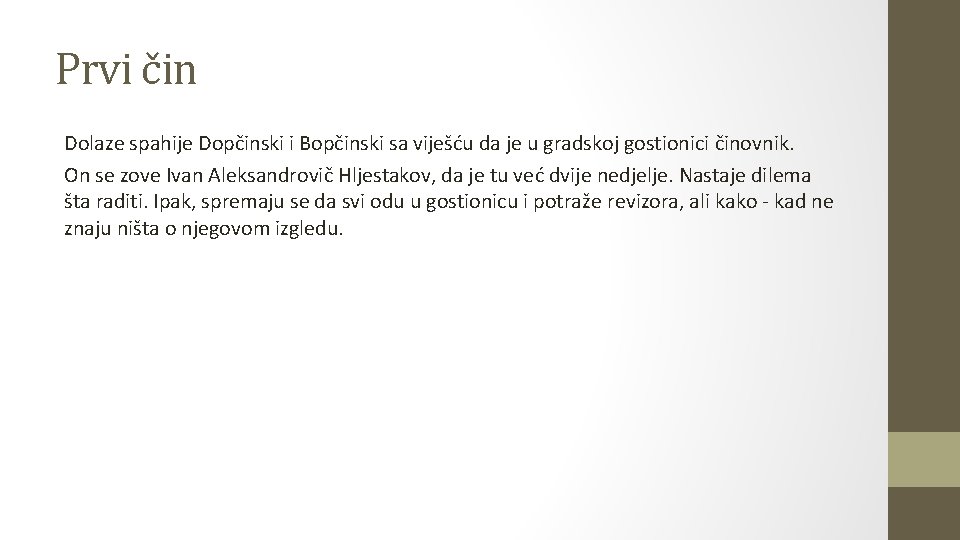 Prvi čin

Dolaze spahije Dopčinski i Bopčinski sa viješću da je u gradskoj gostionici činovnik.

On se zove Ivan Aleksandrovič Hljestakov, da je tu već dvije nedjelje. Nastaje dilema šta raditi. Ipak, spremaju se da svi odu u gostionicu i potraže revizora, ali kako - kad ne znaju ništa o njegovom izgledu.